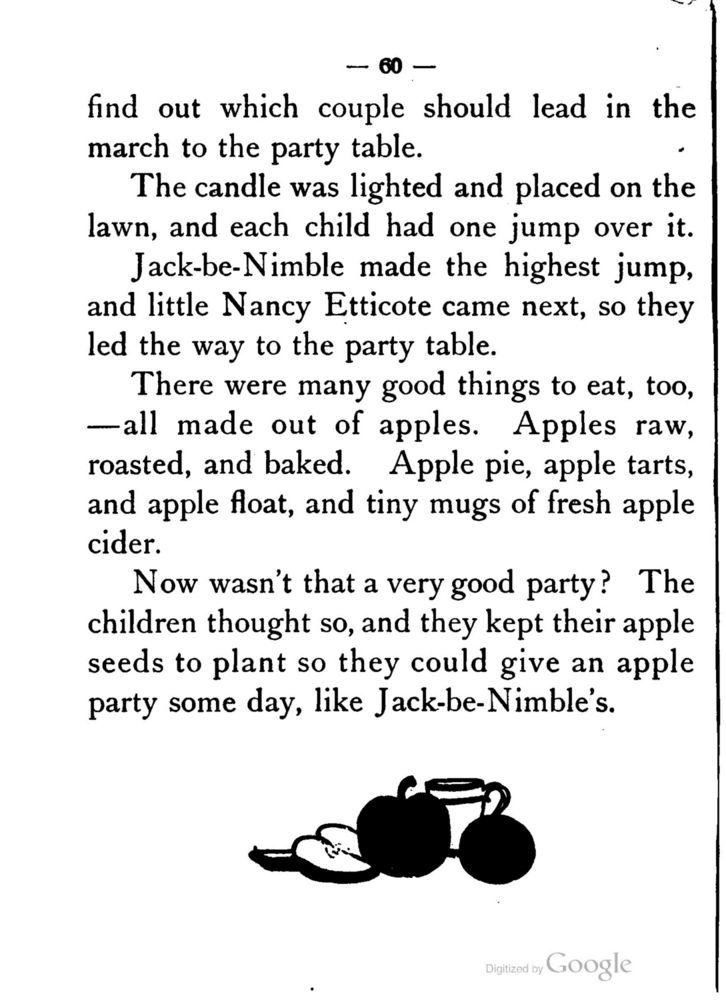 — 60 —

find out which couple should lead in the march to the party table.

The candle was lighted and placed on the lawn, and each child had one jump over it.

Jack-be-Nimble made the highest jump, and little Nancy Etticote came next, so they led the way to the party table.

There were many good things to eat, too, —all made out of apples. Apples raw, roasted, and baked. Apple pie, apple tarts, and apple float, and tiny mugs of fresh apple cider.

Now wasn't that a very good party? The children thought so, and they kept their apple seeds to plant so they could give an apple party some day, like Jack-be-Nimble's.

Digitized by Google